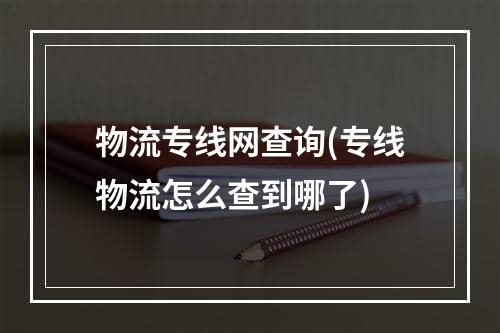 物流专线网查询(专线物流怎么查到哪了)